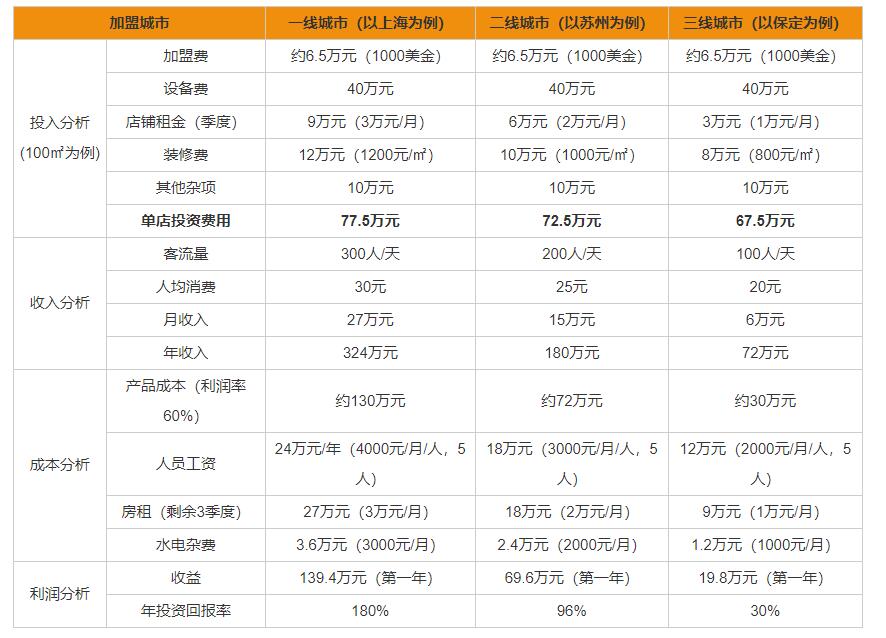 | 加盟城市 |  | 一线城市（以上海为例） | 二线城市（以苏州为例） | 三线城市（以保定为例） |
|---|---|---|---|---|
| 投入分析（100㎡为例） | 加盟费 | 约6.5万元（1000美金） | 约6.5万元（1000美金） | 约6.5万元（1000美金） |
|  | 设备费 | 40万元 | 40万元 | 40万元 |
|  | 店铺租金（季度） | 9万元（3万元/月） | 6万元（2万元/月） | 3万元（1万元/月） |
|  | 装修费 | 12万元（1200元/㎡） | 10万元（1000元/㎡） | 8万元（800元/㎡） |
|  | 其他杂项 | 10万元 | 10万元 | 10万元 |
|  | 单店投资费用 | 77.5万元 | 72.5万元 | 67.5万元 |
| 收入分析 | 客流量 | 300人/天 | 200人/天 | 100人/天 |
|  | 人均消费 | 30元 | 25元 | 20元 |
|  | 月收入 | 27万元 | 15万元 | 6万元 |
|  | 年收入 | 324万元 | 180万元 | 72万元 |
| 成本分析 | 产品成本（利润率60%） | 约130万元 | 约72万元 | 约30万元 |
|  | 人员工资 | 24万元/年（4000元/月/人，5人） | 18万元（3000元/月/人，5人） | 12万元（2000元/月/人，5人） |
|  | 房租（剩余3季度） | 27万元（3万元/月） | 18万元（2万元/月） | 9万元（1万元/月） |
|  | 水电杂费 | 3.6万元（3000元/月） | 2.4万元（2000元/月） | 1.2万元（1000元/月） |
| 利润分析 | 收益 | 139.4万元（第一年） | 69.6万元（第一年） | 19.8万元（第一年） |
|  | 年投资回报率 | 180% | 96% | 30% |